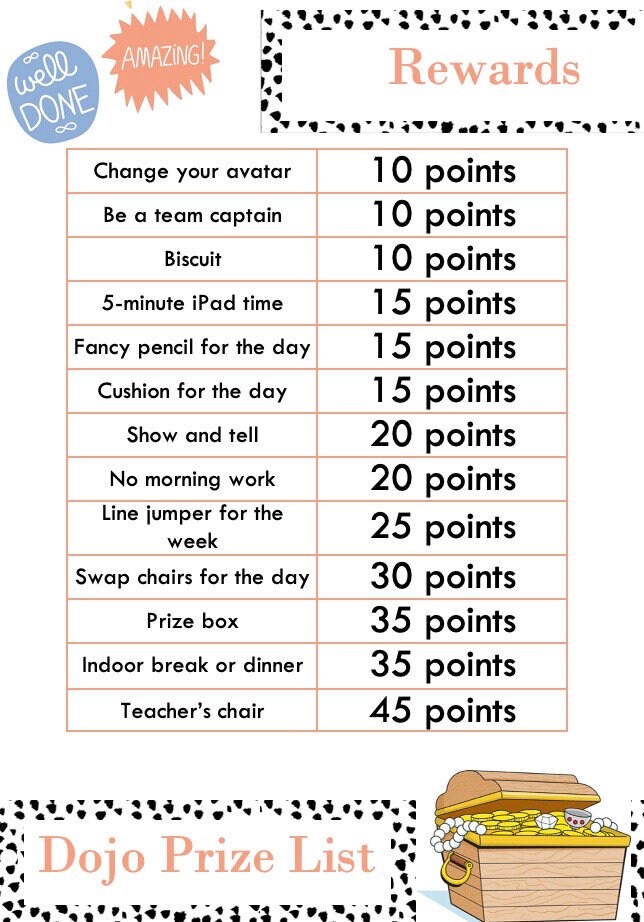 well DONE

AMAZING!

Rewards

| Change your avatar | 10 points |
|---|---|
| Be a team captain | 10 points |
| Biscuit | 10 points |
| 5-minute iPad time | 15 points |
| Fancy pencil for the day | 15 points |
| Cushion for the day | 15 points |
| Show and tell | 20 points |
| No morning work | 20 points |
| Line jumper for the week | 25 points |
| Swap chairs for the day | 30 points |
| Prize box | 35 points |
| Indoor break or dinner | 35 points |
| Teacher's chair | 45 points |

Dojo Prize List